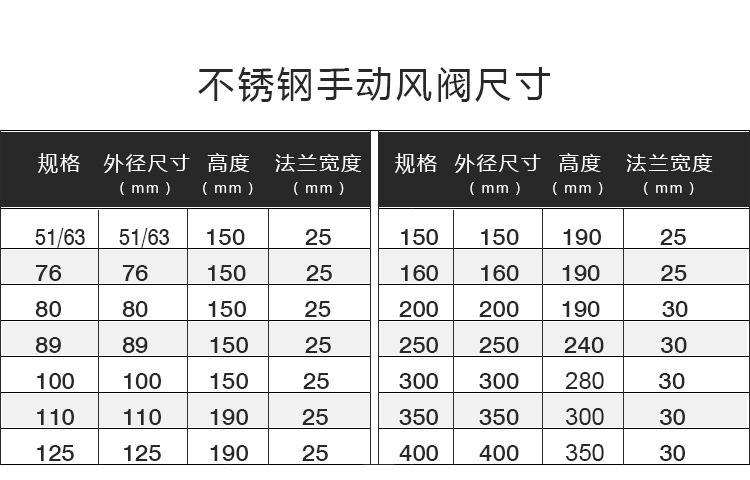 不锈钢手动风阀尺寸

| 规格 | 外径尺寸（mm） | 高度（mm） | 法兰宽度（mm） |
|---|---|---|---|
| 51/63 | 51/63 | 150 | 25 |
| 76 | 76 | 150 | 25 |
| 80 | 80 | 150 | 25 |
| 89 | 89 | 150 | 25 |
| 100 | 100 | 150 | 25 |
| 110 | 110 | 190 | 25 |
| 125 | 125 | 190 | 25 |

| 规格 | 外径尺寸（mm） | 高度（mm） | 法兰宽度（mm） |
|---|---|---|---|
| 150 | 150 | 190 | 25 |
| 160 | 160 | 190 | 25 |
| 200 | 200 | 190 | 30 |
| 250 | 250 | 240 | 30 |
| 300 | 300 | 280 | 30 |
| 350 | 350 | 300 | 30 |
| 400 | 400 | 350 | 30 |